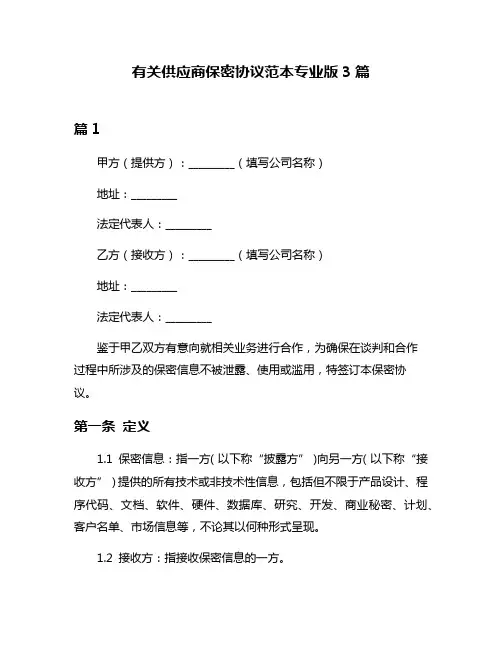 有关供应商保密协议范本专业版 3 篇

篇 1

甲方（提供方）：________（填写公司名称）

地址：________

法定代表人：________

乙方（接收方）：________（填写公司名称）

地址：________

法定代表人：________

鉴于甲乙双方有意向就相关业务进行合作，为确保在谈判和合作过程中所涉及的保密信息不被泄露、使用或滥用，特签订本保密协议。

第一条 定义

1.1 保密信息：指一方（以下称“披露方”）向另一方（以下称“接收方”）提供的所有技术或非技术性信息，包括但不限于产品设计、程序代码、文档、软件、硬件、数据库、研究、开发、商业秘密、计划、客户名单、市场信息等，不论其以何种形式呈现。

1.2 接收方：指接收保密信息的一方。